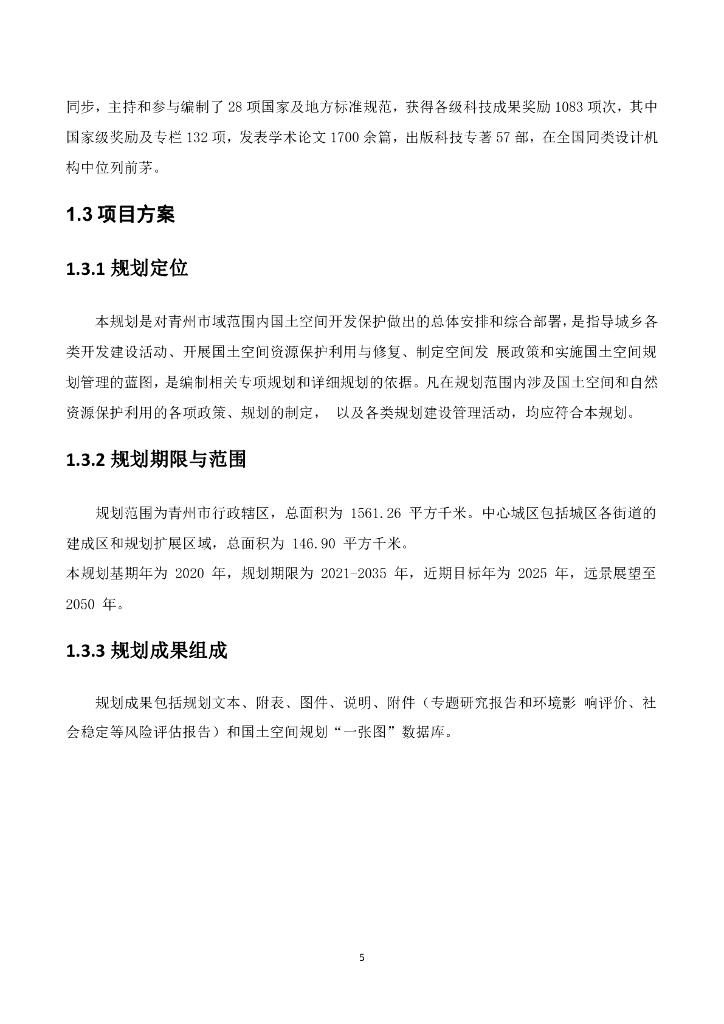 同步，主持和参与编制了 28 项国家及地方标准规范，获得各级科技成果奖励 1083 项次，其中国家级奖励及专栏 132 项，发表学术论文 1700 余篇，出版科技专著 57 部，在全国同类设计机构中位列前茅。

1.3 项目方案

1.3.1 规划定位

本规划是对青州市域范围内国土空间开发保护做出的总体安排和综合部署，是指导城乡各类开发建设活动、开展国土空间资源保护利用与修复、制定空间发 展政策和实施国土空间规划管理的蓝图，是编制相关专项规划和详细规划的依据。凡在规划范围内涉及国土空间和自然资源保护利用的各项政策、规划的制定， 以及各类规划建设管理活动，均应符合本规划。

1.3.2 规划期限与范围

规划范围为青州市行政辖区，总面积为 1561.26 平方千米。中心城区包括城区各街道的建成区和规划扩展区域，总面积为 146.90 平方千米。
本规划基期年为 2020 年，规划期限为 2021-2035 年，近期目标年为 2025 年，远景展望至 2050 年。

1.3.3 规划成果组成

规划成果包括规划文本、附表、图件、说明、附件（专题研究报告和环境影 响评价、社会稳定等风险评估报告）和国土空间规划“一张图”数据库。

5